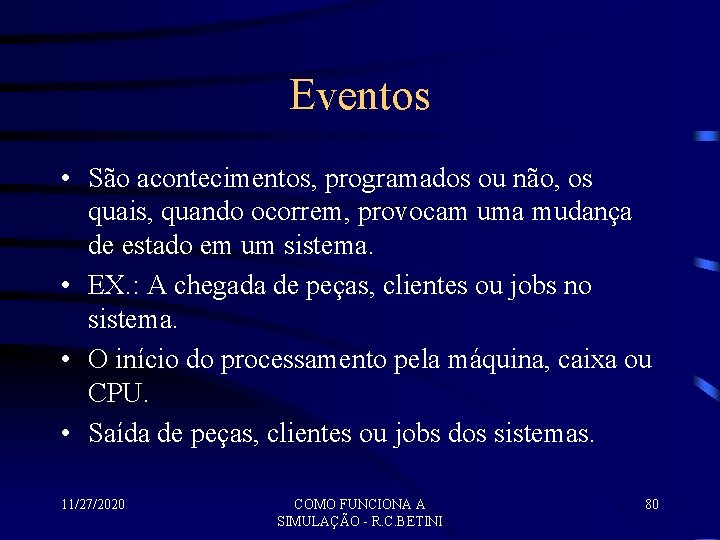 Eventos

• São acontecimentos, programados ou não, os quais, quando ocorrem, provocam uma mudança de estado em um sistema.
• EX.: A chegada de peças, clientes ou jobs no sistema.
• O início do processamento pela máquina, caixa ou CPU.
• Saída de peças, clientes ou jobs dos sistemas.

11/27/2020

COMO FUNCIONA A SIMULAÇÃO - R.C.BETINI

80